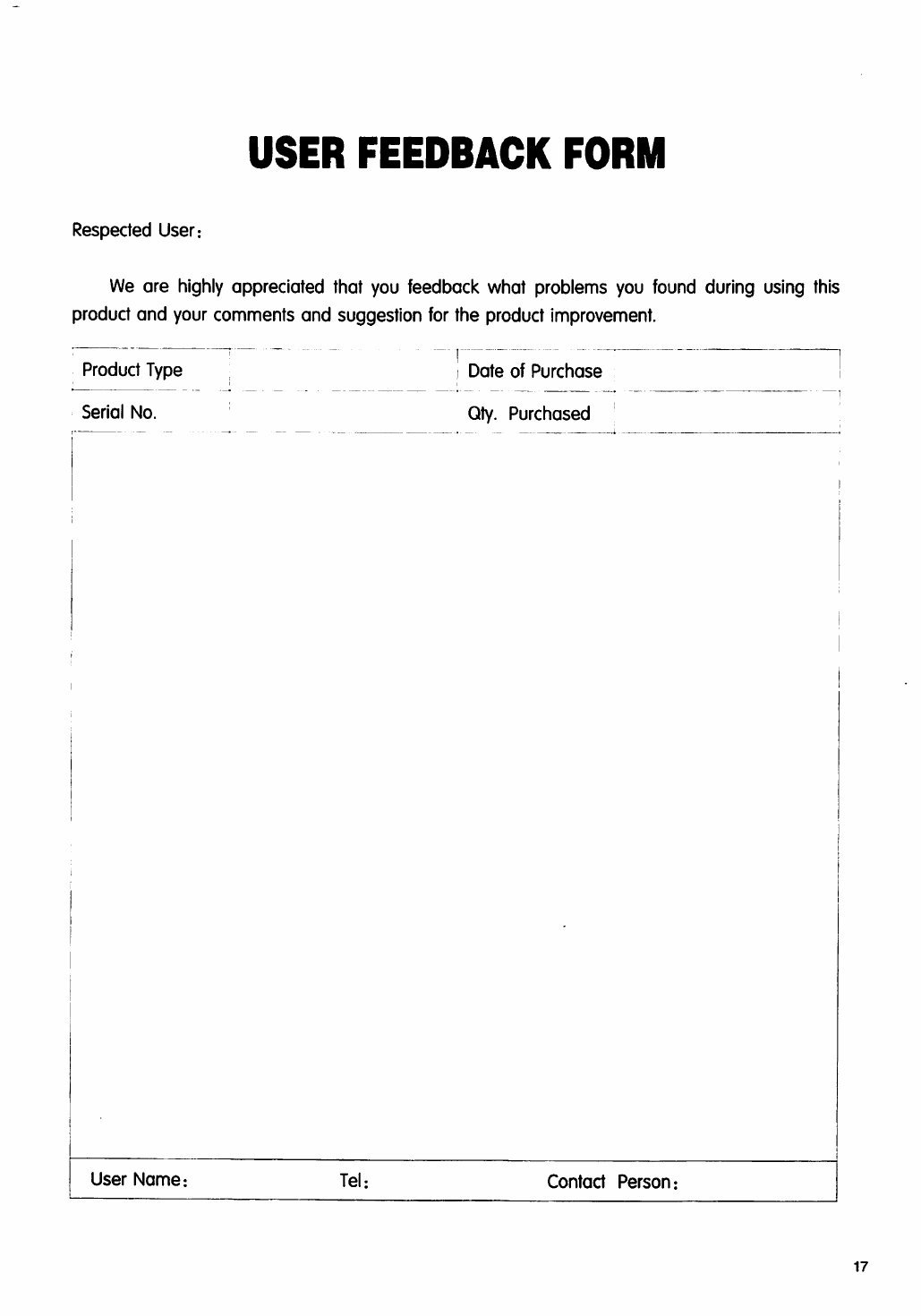 USER FEEDBACK FORM

Respected User:

We are highly appreciated that you feedback what problems you found during using this product and your comments and suggestion for the product improvement.

| Product Type | | Date of Purchase | |
|---|---|---|---|
| Serial No. | | Qty. Purchased | |

User Name: Tel: Contact Person:

17